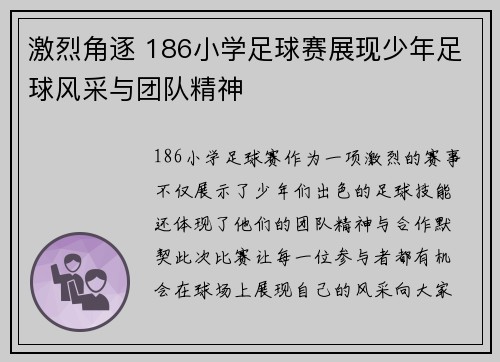 激烈角逐 186小学足球赛展现少年足球风采与团队精神

186小学足球赛作为一项激烈的赛事不仅展示了少年们出色的足球技能还体现了他们的团队精神与合作默契此次比赛让每一位参与者都有机会在球场上展现自己的风采向大家